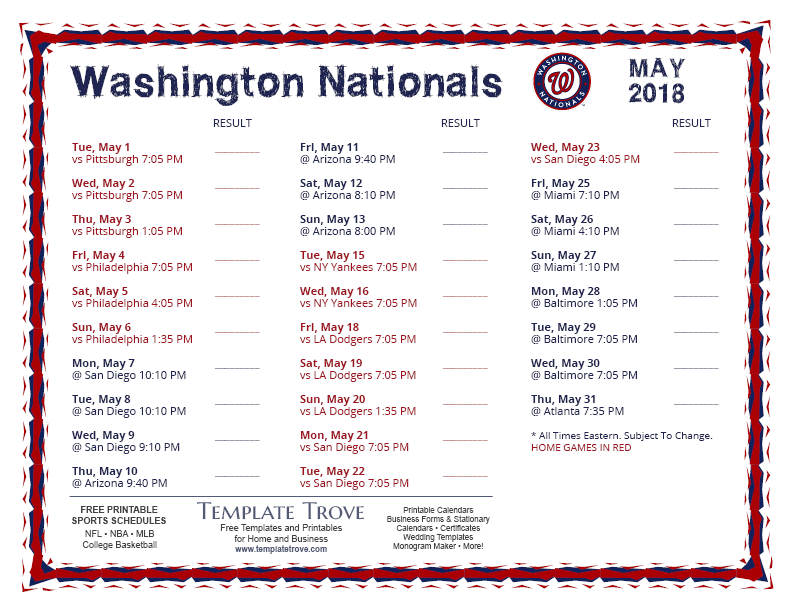 Washington Nationals

WASHINGTON NATIONALS

MAY 2018

RESULT

Tue, May 1
vs Pittsburgh 7:05 PM

Wed, May 2
vs Pittsburgh 7:05 PM

Thu, May 3
vs Pittsburgh 1:05 PM

Fri, May 4
vs Philadelphia 7:05 PM

Sat, May 5
vs Philadelphia 4:05 PM

Sun, May 6
vs Philadelphia 1:35 PM

Mon, May 7
@ San Diego 10:10 PM

Tue, May 8
@ San Diego 10:10 PM

Wed, May 9
@ San Diego 9:10 PM

Thu, May 10
@ Arizona 9:40 PM

RESULT

Fri, May 11
@ Arizona 9:40 PM

Sat, May 12
@ Arizona 8:10 PM

Sun, May 13
@ Arizona 8:00 PM

Tue, May 15
vs NY Yankees 7:05 PM

Wed, May 16
vs NY Yankees 7:05 PM

Fri, May 18
vs LA Dodgers 7:05 PM

Sat, May 19
vs LA Dodgers 7:05 PM

Sun, May 20
vs LA Dodgers 1:35 PM

Mon, May 21
vs San Diego 7:05 PM

Tue, May 22
vs San Diego 7:05 PM

RESULT

Wed, May 23
vs San Diego 4:05 PM

Fri, May 25
@ Miami 7:10 PM

Sat, May 26
@ Miami 4:10 PM

Sun, May 27
@ Miami 1:10 PM

Mon, May 28
@ Baltimore 1:05 PM

Tue, May 29
@ Baltimore 7:05 PM

Wed, May 30
@ Baltimore 7:05 PM

Thu, May 31
@ Atlanta 7:35 PM

* All Times Eastern. Subject To Change.
HOME GAMES IN RED

FREE PRINTABLE SPORTS SCHEDULES
NFL • NBA • MLB
College Basketball

TEMPLATE TROVE
Free Templates and Printables for Home and Business
www.templatetrove.com

Printable Calendars
Business Forms & Stationary
Calendars • Certificates
Wedding Templates
Monogram Maker • More!